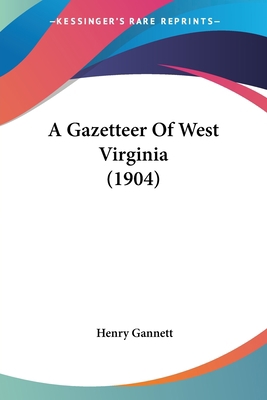 —KESSINGER'S RARE REPRINTS—

A Gazetteer Of West Virginia (1904)

Henry Gannett